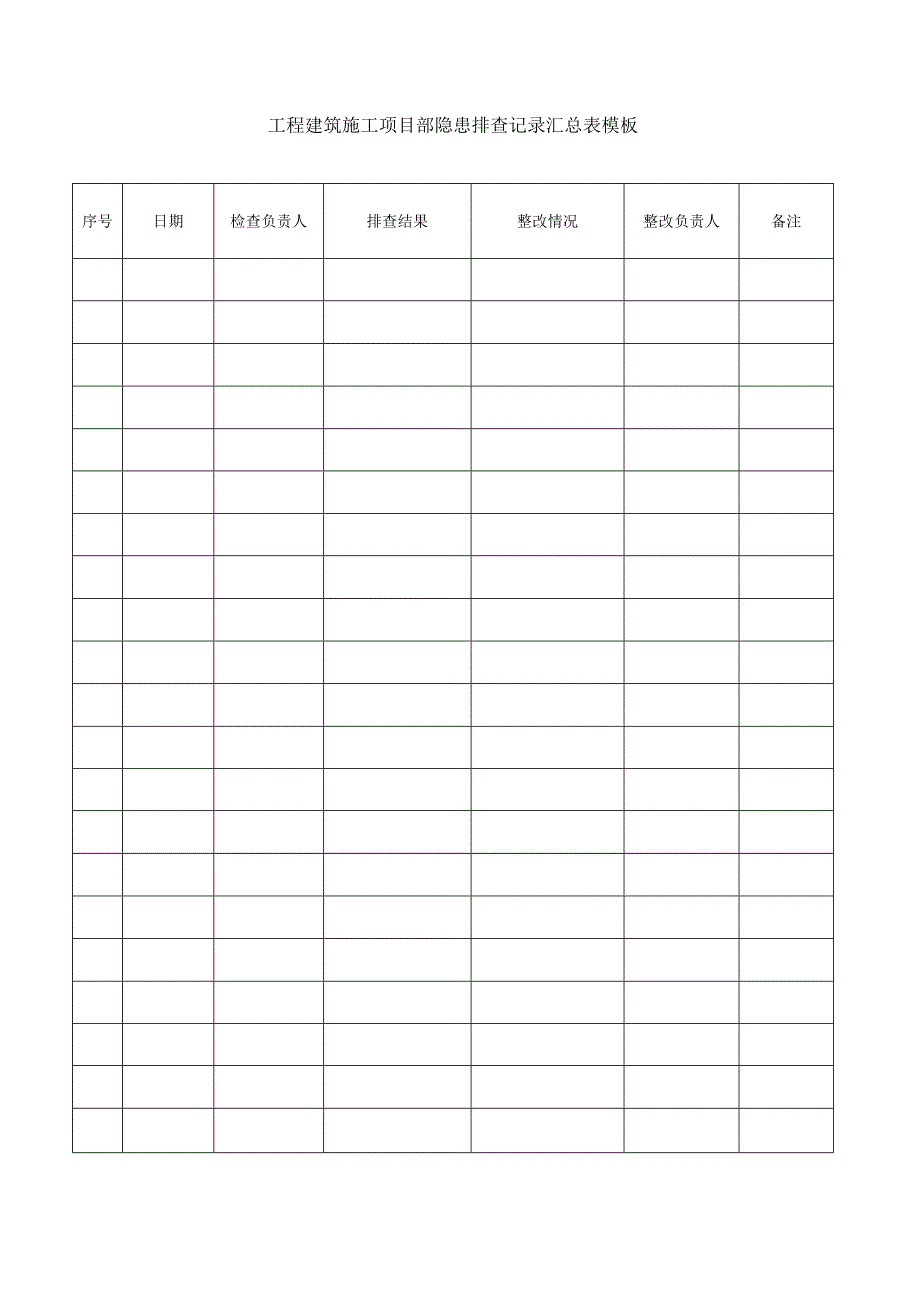 工程建筑施工项目部隐患排查记录汇总表模板

| 序号 | 日期 | 检查负责人 | 排查结果 | 整改情况 | 整改负责人 | 备注 |
|---|---|---|---|---|---|---|
| | | | | | | |
| | | | | | | |
| | | | | | | |
| | | | | | | |
| | | | | | | |
| | | | | | | |
| | | | | | | |
| | | | | | | |
| | | | | | | |
| | | | | | | |
| | | | | | | |
| | | | | | | |
| | | | | | | |
| | | | | | | |
| | | | | | | |
| | | | | | | |
| | | | | | | |
| | | | | | | |
| | | | | | | |
| | | | | | | |
| | | | | | | |